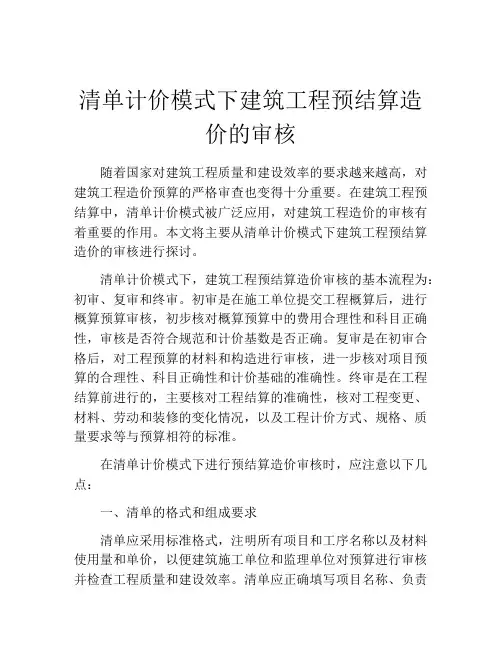 清单计价模式下建筑工程预结算造价的审核

随着国家对建筑工程质量和建设效率的要求越来越高，对建筑工程造价预算的严格审查也变得十分重要。在建筑工程预结算中，清单计价模式被广泛应用，对建筑工程造价的审核有着重要的作用。本文将主要从清单计价模式下建筑工程预结算造价的审核进行探讨。

清单计价模式下，建筑工程预结算造价审核的基本流程为：初审、复审和终审。初审是在施工单位提交工程概算后，进行概算预算审核，初步核对概算预算中的费用合理性和科目正确性，审核是否符合规范和计价基数是否正确。复审是在初审合格后，对工程预算的材料和构造进行审核，进一步核对项目预算的合理性、科目正确性和计价基础的准确性。终审是在工程结算前进行的，主要核对工程结算的准确性，核对工程变更、材料、劳动和装修的变化情况，以及工程计价方式、规格、质量要求等与预算相符的标准。

在清单计价模式下进行预结算造价审核时，应注意以下几点：

一、清单的格式和组成要求

清单应采用标准格式，注明所有项目和工序名称以及材料使用量和单价，以便建筑施工单位和监理单位对预算进行审核并检查工程质量和建设效率。清单应正确填写项目名称、负责